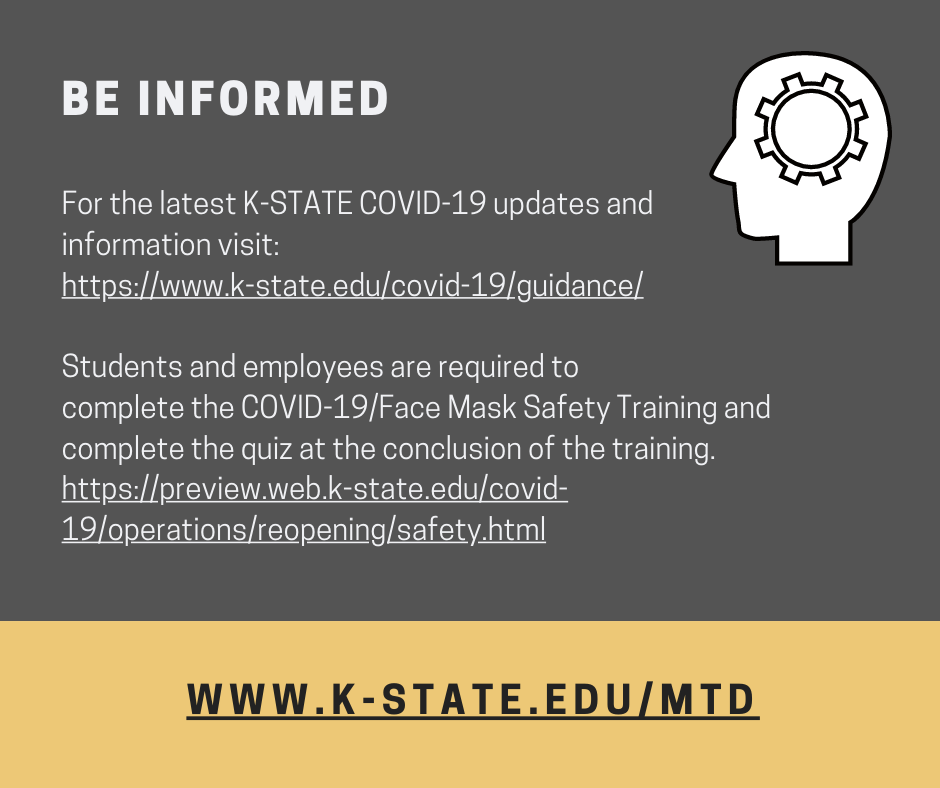 BE INFORMED

For the latest K-STATE COVID-19 updates and information visit:
https://www.k-state.edu/covid-19/guidance/

Students and employees are required to complete the COVID-19/Face Mask Safety Training and complete the quiz at the conclusion of the training.
https://preview.web.k-state.edu/covid-19/operations/reopening/safety.html

WWW.K-STATE.EDU/MTD